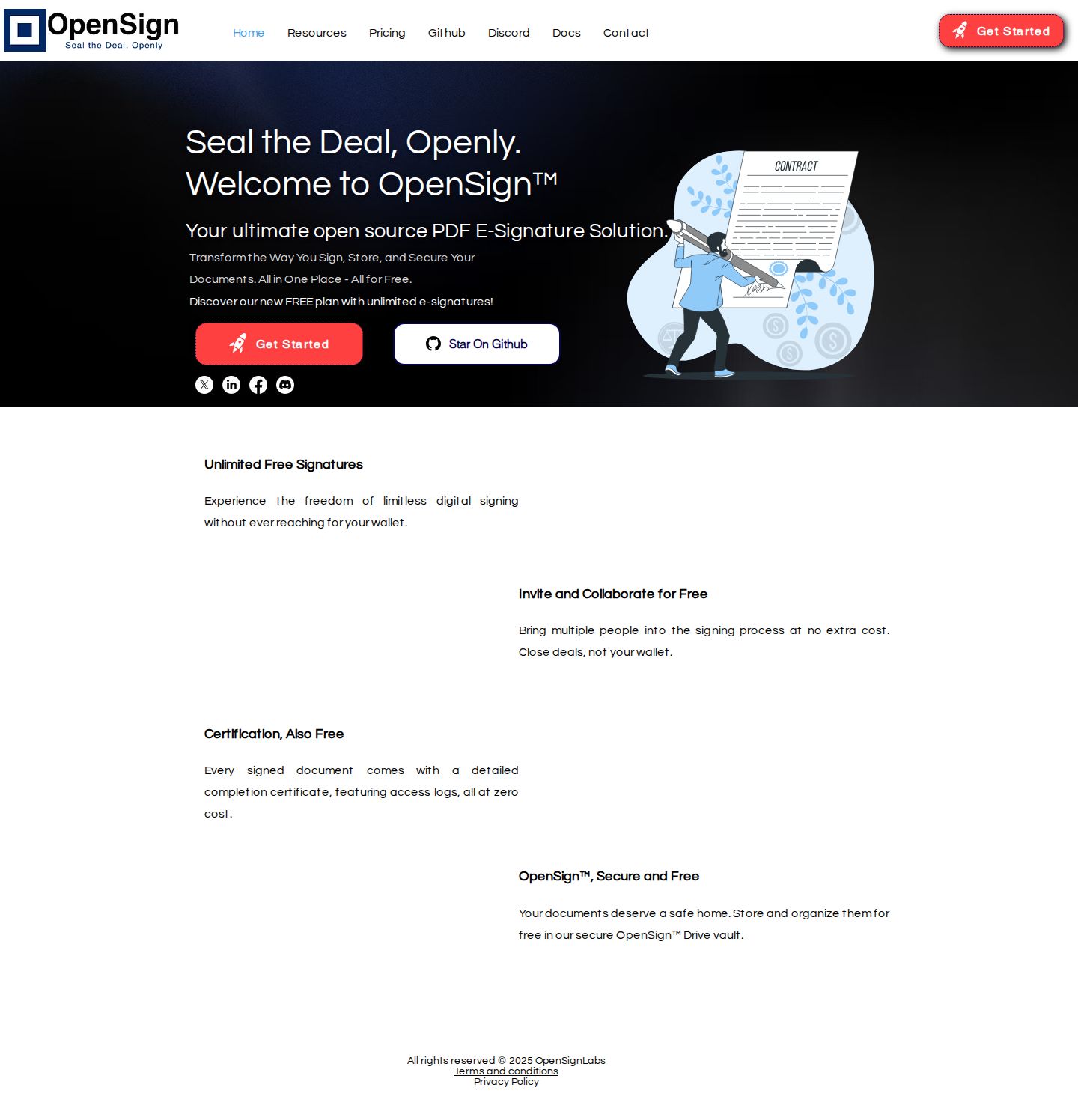 OpenSign
Seal the Deal, Openly

Home Resources Pricing Github Discord Docs Contact

Get Started

Seal the Deal, Openly.
Welcome to OpenSign™

Your ultimate open source PDF E-Signature Solution.

Transform the Way You Sign, Store, and Secure Your Documents. All in One Place - All for Free.

Discover our new FREE plan with unlimited e-signatures!

Get Started

Star On Github

CONTRACT

Unlimited Free Signatures

Experience the freedom of limitless digital signing without ever reaching for your wallet.

Invite and Collaborate for Free

Bring multiple people into the signing process at no extra cost. Close deals, not your wallet.

Certification, Also Free

Every signed document comes with a detailed completion certificate, featuring access logs, all at zero cost.

OpenSign™, Secure and Free

Your documents deserve a safe home. Store and organize them for free in our secure OpenSign™ Drive vault.

All rights reserved © 2025 OpenSignLabs
Terms and conditions
Privacy Policy